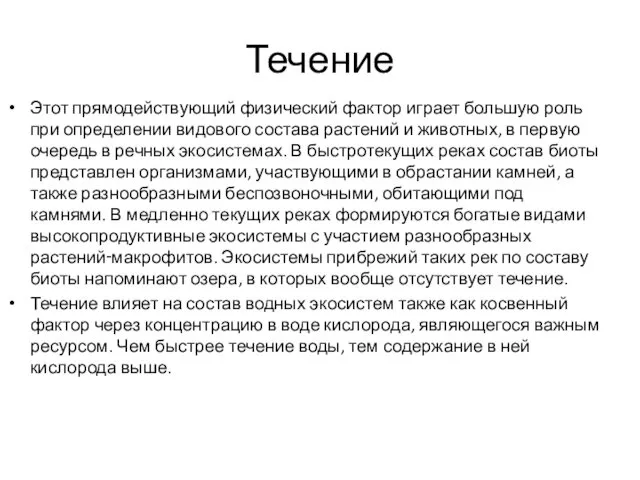 Течение

• Этот прямодействующий физический фактор играет большую роль при определении видового состава растений и животных, в первую очередь в речных экосистемах. В быстротекущих реках состав биоты представлен организмами, участвующими в обрастании камней, а также разнообразными беспозвоночными, обитающими под камнями. В медленно текущих реках формируются богатые видами высокопродуктивные экосистемы с участием разнообразных растений-макрофитов. Экосистемы прибрежий таких рек по составу биоты напоминают озера, в которых вообще отсутствует течение.

• Течение влияет на состав водных экосистем также как косвенный фактор через концентрацию в воде кислорода, являющегося важным ресурсом. Чем быстрее течение воды, тем содержание в ней кислорода выше.